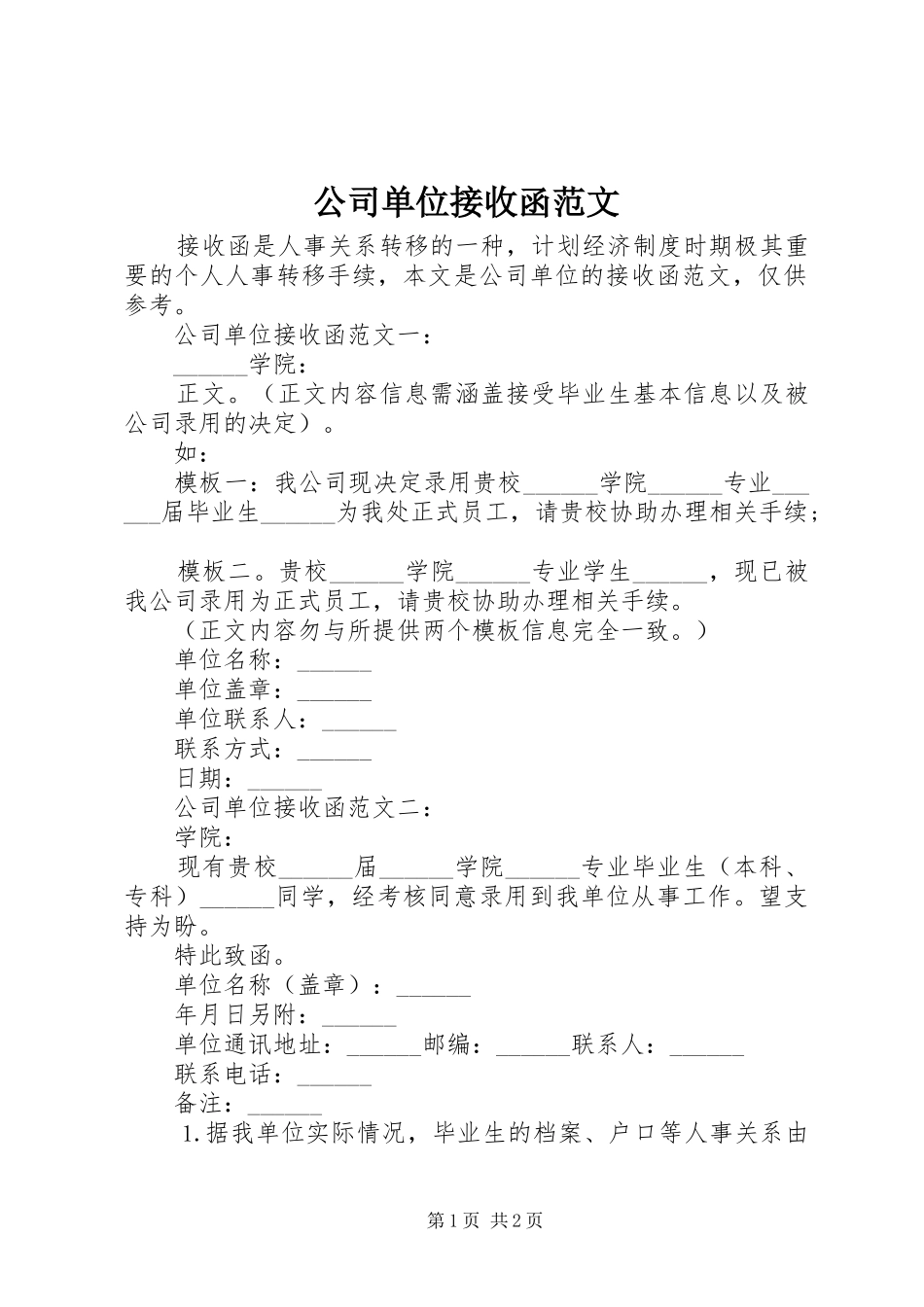 公司单位接收函范文

接收函是人事关系转移的一种，计划经济制度时期极其重要的个人人事转移手续，本文是公司单位的接收函范文，仅供参考。

公司单位接收函范文一：

______学院：

正文。（正文内容信息需涵盖接受毕业生基本信息以及被公司录用的决定）。

如：

模板一：我公司现决定录用贵校______学院______专业______届毕业生______为我处正式员工，请贵校协助办理相关手续；

模板二。贵校______学院______专业学生______，现已被我公司录用为正式员工，请贵校协助办理相关手续。

（正文内容勿与所提供两个模板信息完全一致。）

单位名称：______

单位盖章：______

单位联系人：______

联系方式：______

日期：______

公司单位接收函范文二：

学院：

现有贵校______届______学院______专业毕业生（本科、专科）______同学，经考核同意录用到我单位从事工作。望支持为盼。

特此致函。

单位名称（盖章）：______

年月日另附：______

单位通讯地址：______邮编：______联系人：______

联系电话：______

备注：______

1.据我单位实际情况，毕业生的档案、户口等人事关系由

第1页 共2页